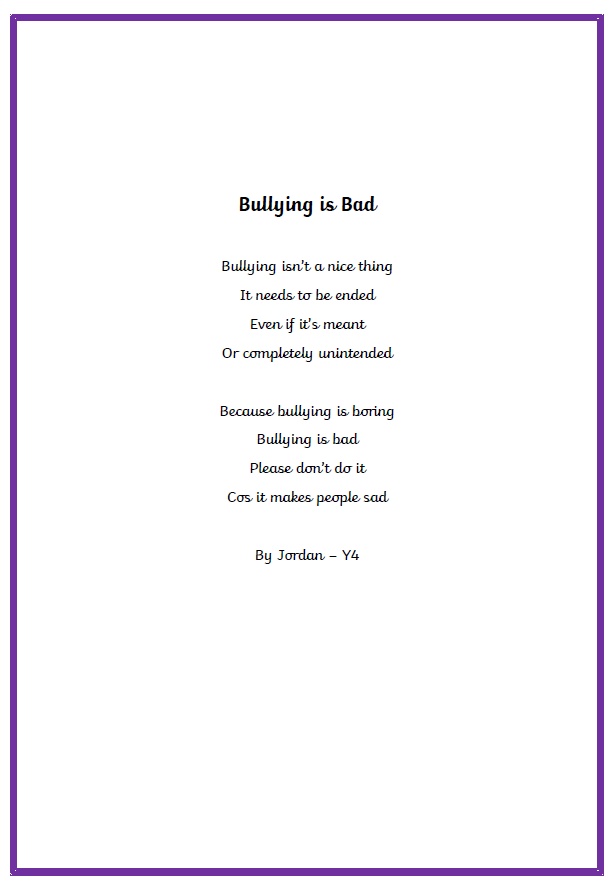 Bullying is Bad

Bullying isn't a nice thing
It needs to be ended
Even if it's meant
Or completely unintended

Because bullying is boring
Bullying is bad
Please don't do it
Cos it makes people sad

By Jordan – Y4